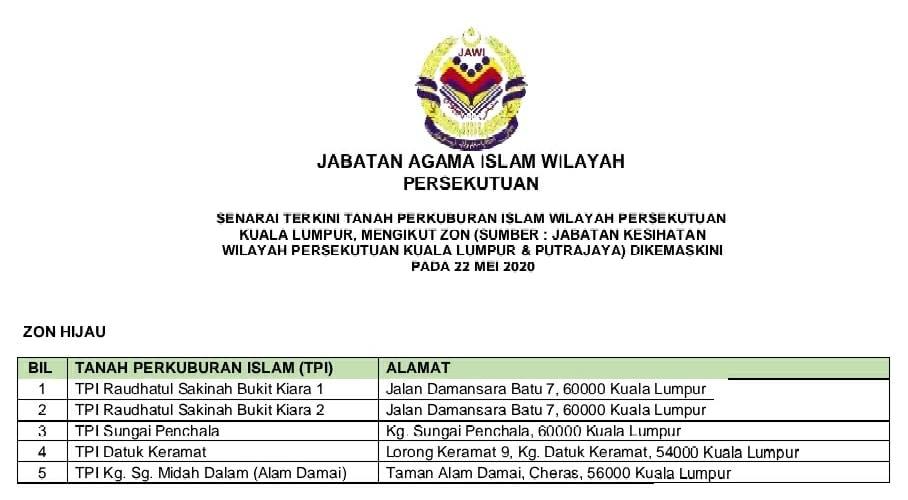 JAWI

JABATAN AGAMA ISLAM WILAYAH PERSEKUTUAN

SENARAI TERKINI TANAH PERKUBURAN ISLAM WILAYAH PERSEKUTUAN KUALA LUMPUR, MENGIKUT ZON (SUMBER : JABATAN KESIHATAN WILAYAH PERSEKUTUAN KUALA LUMPUR & PUTRAJAYA) DIKEMASKINI PADA 22 MEI 2020

ZON HIJAU

| BIL | TANAH PERKUBURAN ISLAM (TPI) | ALAMAT |
|---|---|---|
| 1 | TPI Raudhatul Sakinah Bukit Kiara 1 | Jalan Damansara Batu 7, 60000 Kuala Lumpur |
| 2 | TPI Raudhatul Sakinah Bukit Kiara 2 | Jalan Damansara Batu 7, 60000 Kuala Lumpur |
| 3 | TPI Sungai Penchala | Kg. Sungai Penchala, 60000 Kuala Lumpur |
| 4 | TPI Datuk Keramat | Lorong Keramat 9, Kg. Datuk Keramat, 54000 Kuala Lumpur |
| 5 | TPI Kg. Sg. Midah Dalam (Alam Damai) | Taman Alam Damai, Cheras, 56000 Kuala Lumpur |